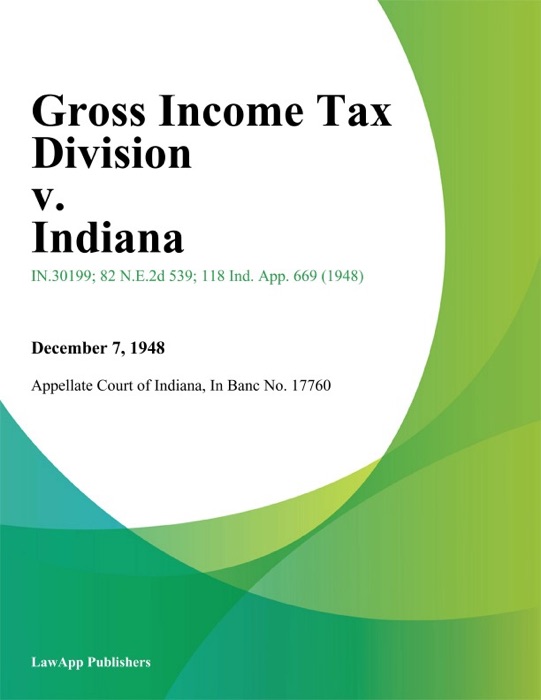 Gross Income Tax Division
v.
Indiana

IN.30199; 82 N.E.2d 539; 118 Ind. App. 669 (1948)

December 7, 1948

Appellate Court of Indiana, In Banc No. 17760

LawApp Publishers